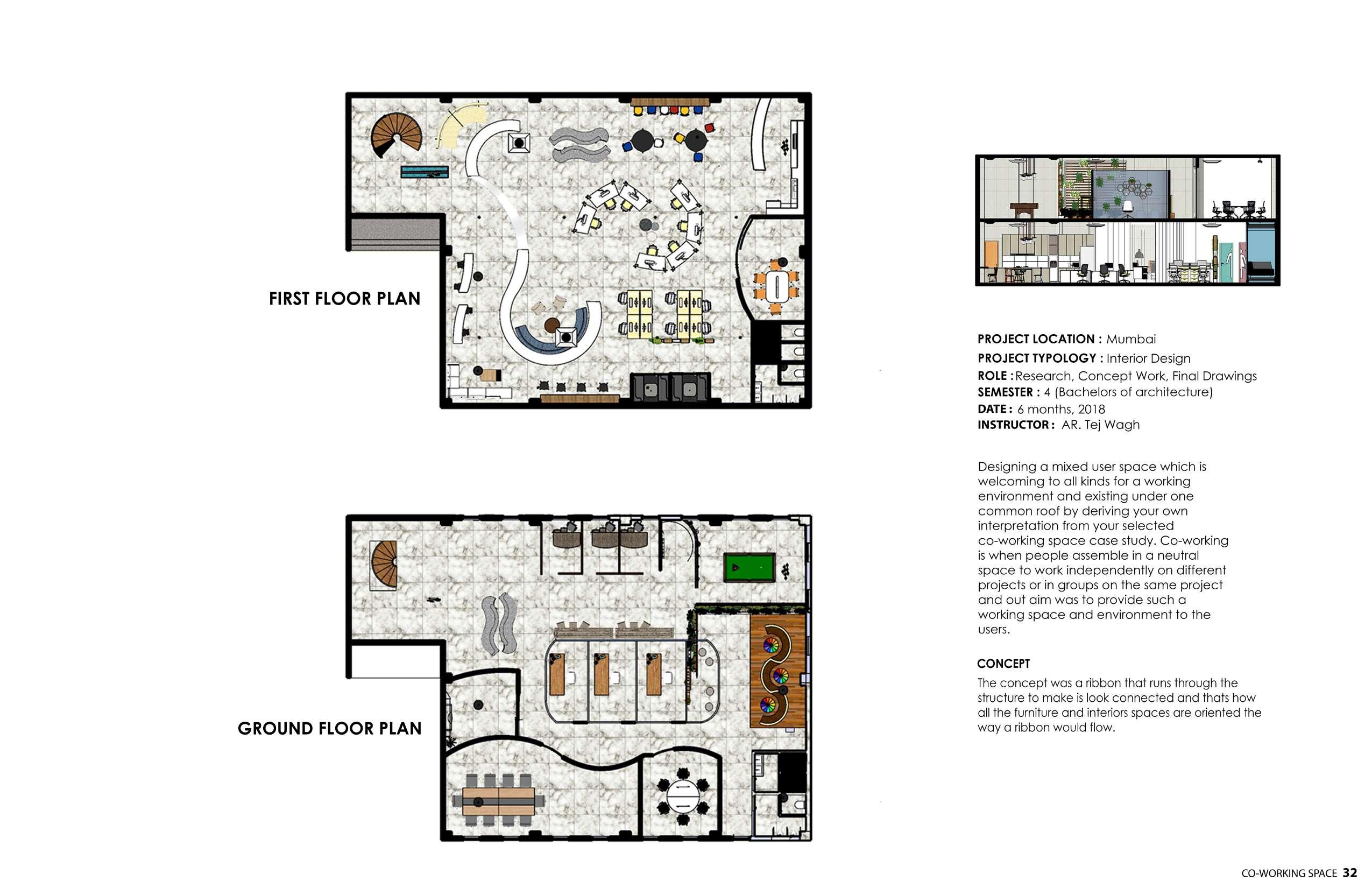 FIRST FLOOR PLAN

GROUND FLOOR PLAN

PROJECT LOCATION : Mumbai
PROJECT TYPOLOGY : Interior Design
ROLE : Research, Concept Work, Final Drawings
SEMESTER : 4 (Bachelors of architecture)
DATE : 6 months, 2018
INSTRUCTOR : AR. Tej Wagh

Designing a mixed user space which is welcoming to all kinds for a working environment and existing under one common roof by deriving your own interpretation from your selected co-working space case study. Co-working is when people assemble in a neutral space to work independently on different projects or in groups on the same project and out aim was to provide such a working space and environment to the users.

CONCEPT
The concept was a ribbon that runs through the structure to make is look connected and thats how all the furniture and interiors spaces are oriented the way a ribbon would flow.

CO-WORKING SPACE 32